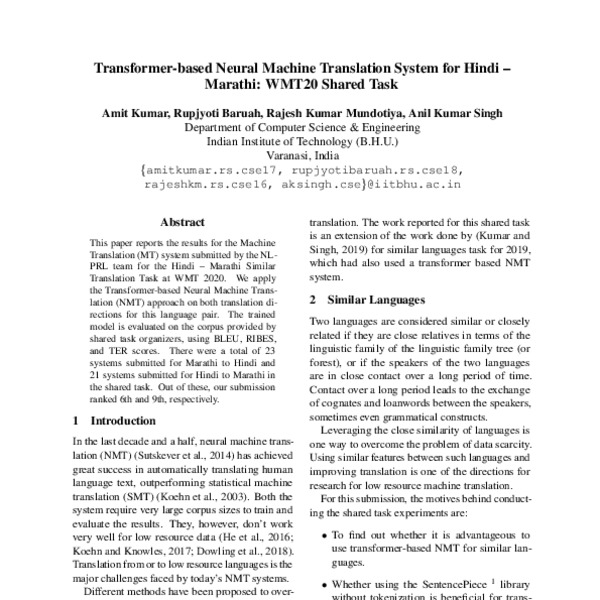 Transformer-based Neural Machine Translation System for Hindi – Marathi: WMT20 Shared Task

Amit Kumar, Rupjyoti Baruah, Rajesh Kumar Mundotiya, Anil Kumar Singh
Department of Computer Science & Engineering
Indian Institute of Technology (B.H.U.)
Varanasi, India
{amitkumar.rs.cse17, rupjyotibaruah.rs.cse18, rajeshkm.rs.cse16, aksingh.cse}@iitbhu.ac.in

Abstract

This paper reports the results for the Machine Translation (MT) system submitted by the NLPRL team for the Hindi – Marathi Similar Translation Task at WMT 2020. We apply the Transformer-based Neural Machine Translation (NMT) approach on both translation directions for this language pair. The trained model is evaluated on the corpus provided by shared task organizers, using BLEU, RIBES, and TER scores. There were a total of 23 systems submitted for Marathi to Hindi and 21 systems submitted for Hindi to Marathi in the shared task. Out of these, our submission ranked 6th and 9th, respectively.

1 Introduction

In the last decade and a half, neural machine translation (NMT) (Sutskever et al., 2014) has achieved great success in automatically translating human language text, outperforming statistical machine translation (SMT) (Koehn et al., 2003). Both the system require very large corpus sizes to train and evaluate the results. They, however, don't work very well for low resource data (He et al., 2016; Koehn and Knowles, 2017; Dowling et al., 2018). Translation from or to low resource languages is the major challenges faced by today's NMT systems.

Different methods have been proposed to over-

translation. The work reported for this shared task is an extension of the work done by (Kumar and Singh, 2019) for similar languages task for 2019, which had also used a transformer based NMT system.

2 Similar Languages

Two languages are considered similar or closely related if they are close relatives in terms of the linguistic family of the linguistic family tree (or forest), or if the speakers of the two languages are in close contact over a long period of time. Contact over a long period leads to the exchange of cognates and loanwords between the speakers, sometimes even grammatical constructs.

Leveraging the close similarity of languages is one way to overcome the problem of data scarcity. Using similar features between such languages and improving translation is one of the directions for research for low resource machine translation.

For this submission, the motives behind conducting the shared task experiments are:

• To find out whether it is advantageous to use transformer-based NMT for similar languages.

• Whether using the SentencePiece $^1$ library without tokenization is beneficial for trans-